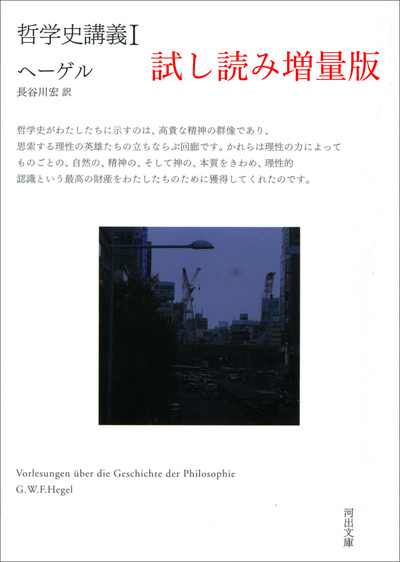 哲学史講義I
ヘーゲル
長谷川宏 訳

試し読み増量版

哲学史がわたしたちに示すのは、高貴な精神の群像であり、思索する理性の英雄たちの立ちならぶ回廊です。かれらは理性の力によってものごとの、自然の、精神の、そして神の、本質をきわめ、理性的認識という最高の財産をわたしたちのために獲得してくれたのです。

Vorlesungen über die Geschichte der Philosophie
G.W.F.Hegel

河出文庫